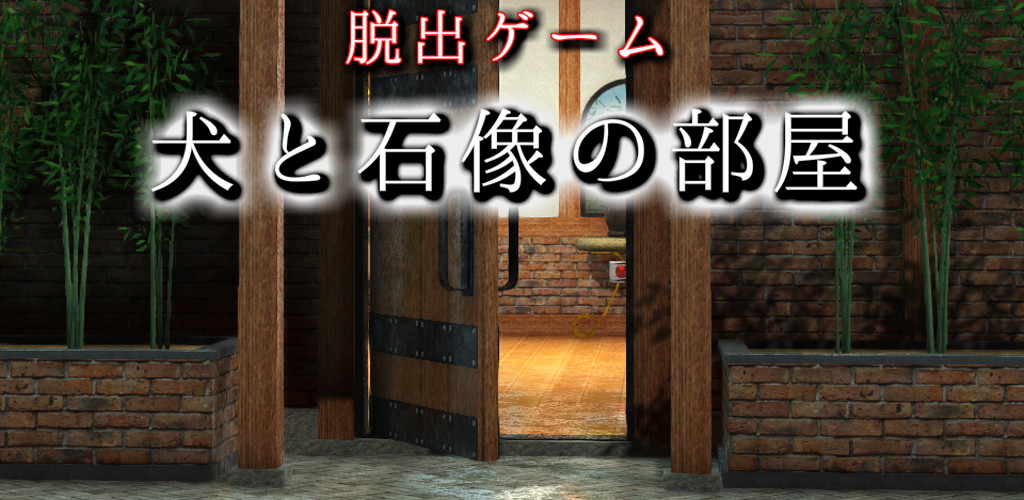 脱出ゲーム
犬と石像の部屋